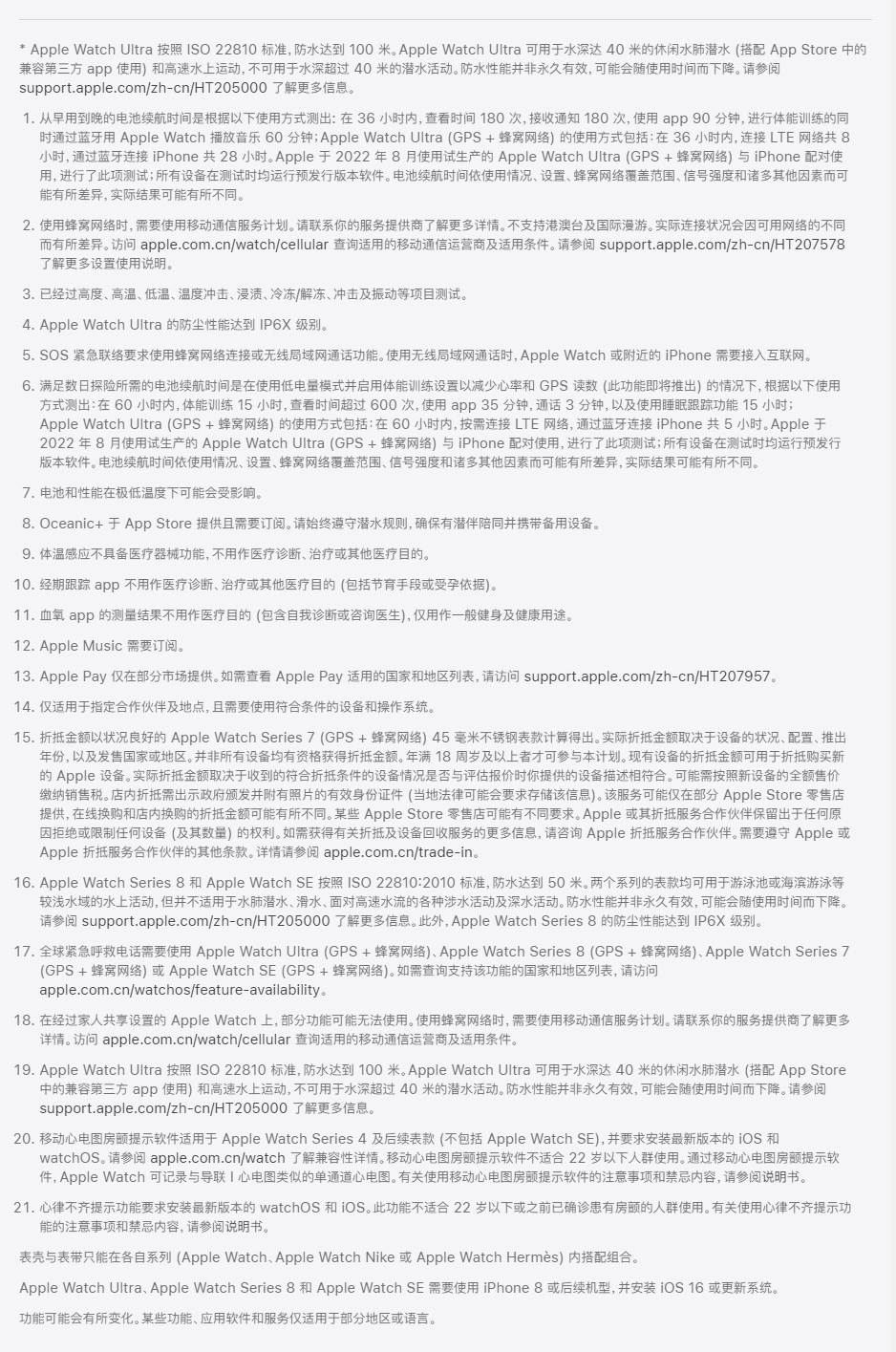 * Apple Watch Ultra 按照 ISO 22810 标准，防水达到 100 米。Apple Watch Ultra 可用于水深达 40 米的休闲水肺潜水 (搭配 App Store 中的兼容第三方 app 使用) 和高速水上运动，不可用于水深超过 40 米的潜水活动。防水性能并非永久有效，可能会随使用时间而下降。请参阅 support.apple.com/zh-cn/HT205000 了解更多信息。

1. 从早用到晚的电池续航时间是根据以下使用方式测出：在 36 小时内，查看时间 180 次，接收通知 180 次，使用 app 90 分钟，进行体能训练的同时通过蓝牙用 Apple Watch 播放音乐 60 分钟；Apple Watch Ultra (GPS + 蜂窝网络) 的使用方式包括：在 36 小时内，连接 LTE 网络共 8 小时，通过蓝牙连接 iPhone 共 28 小时。Apple 于 2022 年 8 月使用试生产的 Apple Watch Ultra (GPS + 蜂窝网络) 与 iPhone 配对使用，进行了此项测试；所有设备在测试时均运行预发行版本软件。电池续航时间依使用情况、设置、蜂窝网络覆盖范围、信号强度和诸多其他因素而可能有所差异，实际结果可能有所不同。

2. 使用蜂窝网络时，需要使用移动通信服务计划。请联系你的服务提供商了解更多详情。不支持港澳台及国际漫游。实际连接状况会因可用网络的不同而有所差异。访问 apple.com.cn/watch/cellular 查询适用的移动通信运营商及适用条件。请参阅 support.apple.com/zh-cn/HT207578 了解更多设置使用说明。

3. 已经过高度、高温、低温、温度冲击、浸渍、冷冻/解冻、冲击及振动等项目测试。

4. Apple Watch Ultra 的防尘性能达到 IP6X 级别。

5. SOS 紧急联络要求使用蜂窝网络连接或无线局域网通话功能。使用无线局域网通话时，Apple Watch 或附近的 iPhone 需要接入互联网。

6. 满足数日探险所需的电池续航时间是在使用低电量模式并启用体能训练设置以减少心率和 GPS 读数 (此功能即将推出) 的情况下，根据以下使用方式测出：在 60 小时内，体能训练 15 小时，查看时间超过 600 次，使用 app 35 分钟，通话 3 分钟，以及使用睡眠跟踪功能 15 小时；Apple Watch Ultra (GPS + 蜂窝网络) 的使用方式包括：在 60 小时内，按需连接 LTE 网络，通过蓝牙连接 iPhone 共 5 小时。Apple 于 2022 年 8 月使用试生产的 Apple Watch Ultra (GPS + 蜂窝网络) 与 iPhone 配对使用，进行了此项测试；所有设备在测试时均运行预发行版本软件。电池续航时间依使用情况、设置、蜂窝网络覆盖范围、信号强度和诸多其他因素而可能有所差异，实际结果可能有所不同。

7. 电池和性能在极低温度下可能会受影响。

8. Oceanic+ 于 App Store 提供且需要订阅。请始终遵守潜水规则，确保有潜伴陪同并携带备用设备。

9. 体温感应不具备医疗器械功能，不用作医疗诊断、治疗或其他医疗目的。

10. 经期跟踪 app 不用作医疗诊断、治疗或其他医疗目的 (包括节育手段或受孕依据)。

11. 血氧 app 的测量结果不用作医疗目的 (包含自我诊断或咨询医生)，仅用作一般健身及健康用途。

12. Apple Music 需要订阅。

13. Apple Pay 仅在部分市场提供。如需查看 Apple Pay 适用的国家和地区列表，请访问 support.apple.com/zh-cn/HT207957。

14. 仅适用于指定合作伙伴及地点，且需要使用符合条件的设备和操作系统。

15. 折抵金额以状况良好的 Apple Watch Series 7 (GPS + 蜂窝网络) 45 毫米不锈钢表款计算得出。实际折抵金额取决于设备的状况、配置、推出年份，以及发售国家或地区。并非所有设备均有资格获得折抵金额。年满 18 周岁及以上者才可参与本计划。现有设备的折抵金额可用于折抵购买新的 Apple 设备。实际折抵金额取决于收到的符合折抵条件的设备情况是否与评估报价时你提供的设备描述相符合。可能需按照新设备的全额售价缴纳销售税。店内折抵需出示政府颁发并附有照片的有效身份证件 (当地法律可能会要求存储该信息)。该服务可能仅在部分 Apple Store 零售店提供，在线换购和店内换购的折抵金额可能有所不同。某些 Apple Store 零售店可能有不同要求。Apple 或其折抵服务合作伙伴保留出于任何原因拒绝或限制任何设备 (及其数量) 的权利。如需获得有关折抵及设备回收服务的更多信息，请咨询 Apple 折抵服务合作伙伴。需要遵守 Apple 或 Apple 折抵服务合作伙伴的其他条款。详情请参阅 apple.com.cn/trade-in。

16. Apple Watch Series 8 和 Apple Watch SE 按照 ISO 22810:2010 标准，防水达到 50 米。两个系列的表款均可用于游泳池或海滨游泳等较浅水域的水上活动，但并不适用于水肺潜水、滑水、面对高速水流的各种涉水活动及深水活动。防水性能并非永久有效，可能会随使用时间而下降。请参阅 support.apple.com/zh-cn/HT205000 了解更多信息。此外，Apple Watch Series 8 的防尘性能达到 IP6X 级别。

17. 全球紧急呼救电话需要使用 Apple Watch Ultra (GPS + 蜂窝网络)、Apple Watch Series 8 (GPS + 蜂窝网络)、Apple Watch Series 7 (GPS + 蜂窝网络) 或 Apple Watch SE (GPS + 蜂窝网络)。如需查询支持该功能的国家和地区列表，请访问 apple.com.cn/watchos/feature-availability。

18. 在经过家人共享设置的 Apple Watch 上，部分功能可能无法使用。使用蜂窝网络时，需要使用移动通信服务计划。请联系你的服务提供商了解更多详情。访问 apple.com.cn/watch/cellular 查询适用的移动通信运营商及适用条件。

19. Apple Watch Ultra 按照 ISO 22810 标准，防水达到 100 米。Apple Watch Ultra 可用于水深达 40 米的休闲水肺潜水 (搭配 App Store 中的兼容第三方 app 使用) 和高速水上运动，不可用于水深超过 40 米的潜水活动。防水性能并非永久有效，可能会随使用时间而下降。请参阅 support.apple.com/zh-cn/HT205000 了解更多信息。

20. 移动心电图房颤提示软件适用于 Apple Watch Series 4 及后续表款 (不包括 Apple Watch SE)，并要求安装最新版本的 iOS 和 watchOS。请参阅 apple.com.cn/watch 了解兼容性详情。移动心电图房颤提示软件不适合 22 岁以下人群使用。通过移动心电图房颤提示软件，Apple Watch 可记录与导联 I 心电图类似的单通道心电图。有关使用移动心电图房颤提示软件的注意事项和禁忌内容，请参阅说明书。

21. 心律不齐提示功能要求安装最新版本的 watchOS 和 iOS。此功能不适合 22 岁以下或之前已确诊患有房颤的人群使用。有关使用心律不齐提示功能的注意事项和禁忌内容，请参阅说明书。

表壳与表带只能在各自系列 (Apple Watch、Apple Watch Nike 或 Apple Watch Hermès) 内搭配组合。

Apple Watch Ultra、Apple Watch Series 8 和 Apple Watch SE 需要使用 iPhone 8 或后续机型，并安装 iOS 16 或更新系统。

功能可能会有所变化。某些功能、应用软件和服务仅适用于部分地区或语言。